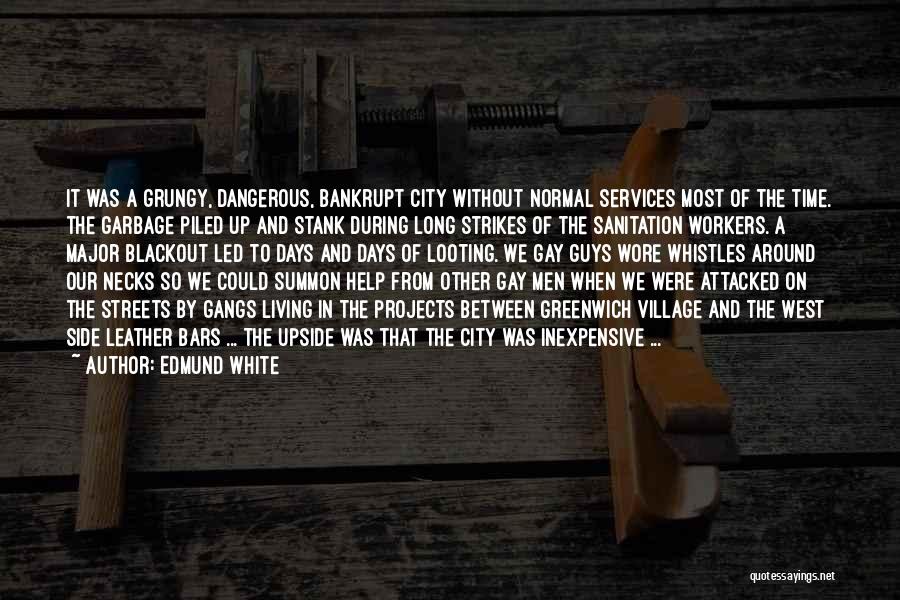 IT WAS A GRUNGY, DANGEROUS, BANKRUPT CITY WITHOUT NORMAL SERVICES MOST OF THE TIME. THE GARBAGE PILED UP AND STANK DURING LONG STRIKES OF THE SANITATION WORKERS. A MAJOR BLACKOUT LED TO DAYS AND DAYS OF LOOTING. WE GAY GUYS WORE WHISTLES AROUND OUR NECKS SO WE COULD SUMMON HELP FROM OTHER GAY MEN WHEN WE WERE ATTACKED ON THE STREETS BY GANGS LIVING IN THE PROJECTS BETWEEN GREENWICH VILLAGE AND THE WEST SIDE LEATHER BARS ... THE UPSIDE WAS THAT THE CITY WAS INEXPENSIVE ...

~ AUTHOR: EDMUND WHITE

quotessayings.net